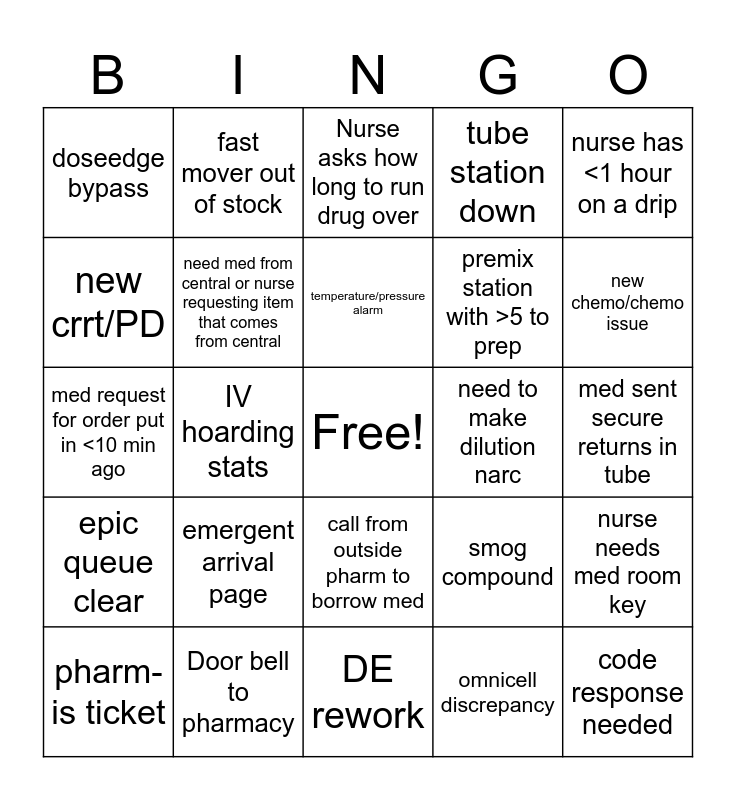 | B | I | N | G | O |
|---|---|---|---|---|
| doseedge bypass | fast mover out of stock | Nurse asks how long to run drug over | tube station down | nurse has <1 hour on a drip |
| new crrt/PD | need med from central or nurse requesting item that comes from central | temperature/pressure alarm | premix station with >5 to prep | new chemo/chemo issue |
| med request for order put in <10 min ago | IV hoarding stats | Free! | need to make dilution narc | med sent secure returns in tube |
| epic queue clear | emergent arrival page | call from outside pharm to borrow med | smog compound | nurse needs med room key |
| pharm-is ticket | Door bell to pharmacy | DE rework | omnicell discrepancy | code response needed |